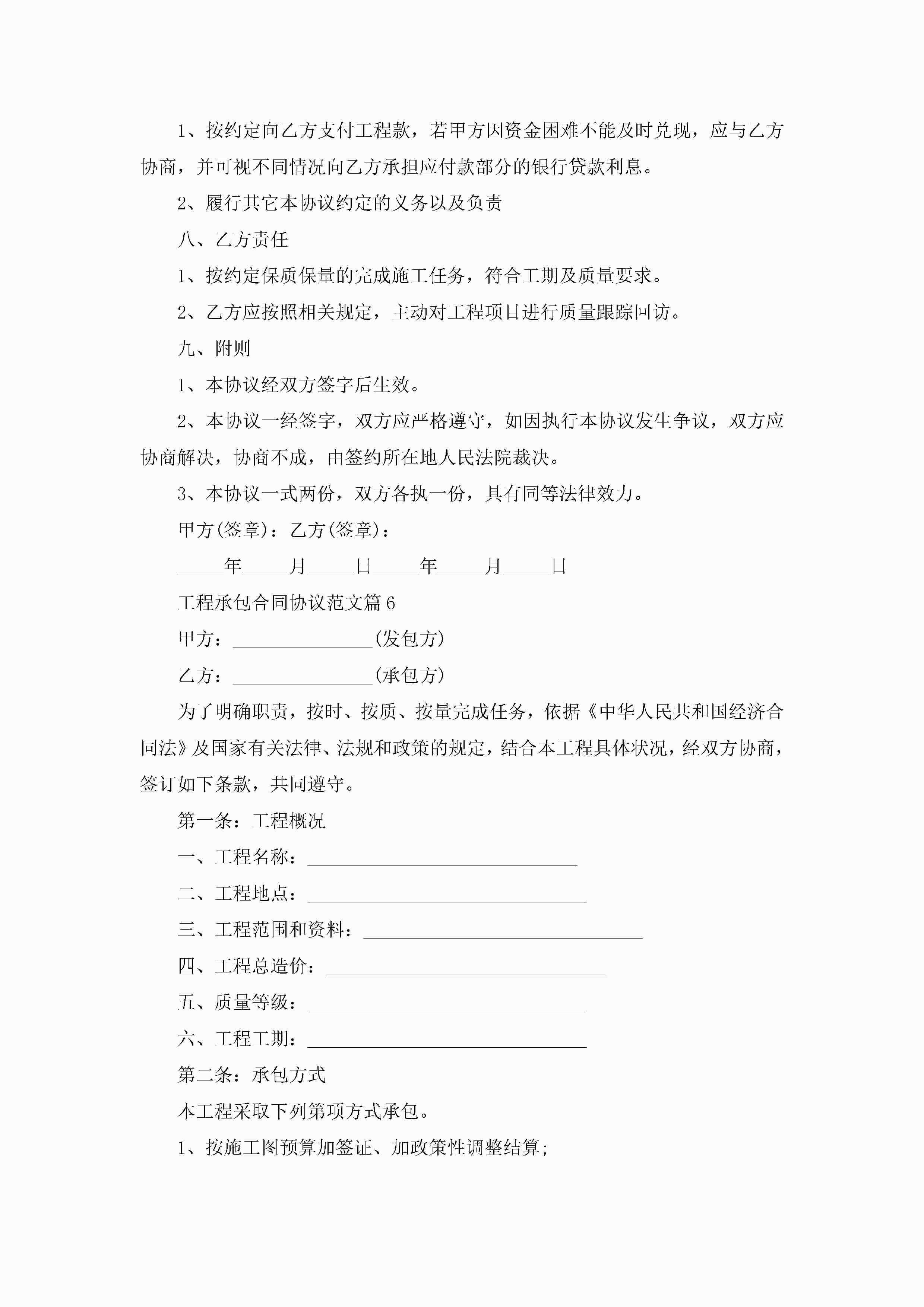 1、按约定向乙方支付工程款，若甲方因资金困难不能及时兑现，应与乙方协商，并可视不同情况向乙方承担应付款部分的银行贷款利息。

2、履行其它本协议约定的义务以及负责

八、乙方责任

1、按约定保质保量的完成施工任务，符合工期及质量要求。

2、乙方应按照相关规定，主动对工程项目进行质量跟踪回访。

九、附则

1、本协议经双方签字后生效。

2、本协议一经签字，双方应严格遵守，如因执行本协议发生争议，双方应协商解决，协商不成，由签约所在地人民法院裁决。

3、本协议一式两份，双方各执一份，具有同等法律效力。

甲方(签章)：乙方(签章)：

_____年_____月_____日_____年_____月_____日

工程承包合同协议范文篇6

甲方：_______________(发包方)

乙方：_______________(承包方)

为了明确职责，按时、按质、按量完成任务，依据《中华人民共和国经济合同法》及国家有关法律、法规和政策的规定，结合本工程具体状况，经双方协商，签订如下条款，共同遵守。

第一条：工程概况

一、工程名称：_____________________________

二、工程地点：______________________________

三、工程范围和资料：______________________________

四、工程总造价：______________________________

五、质量等级：______________________________

六、工程工期：______________________________

第二条：承包方式

本工程采取下列第项方式承包。

1、按施工图预算加签证、加政策性调整结算;